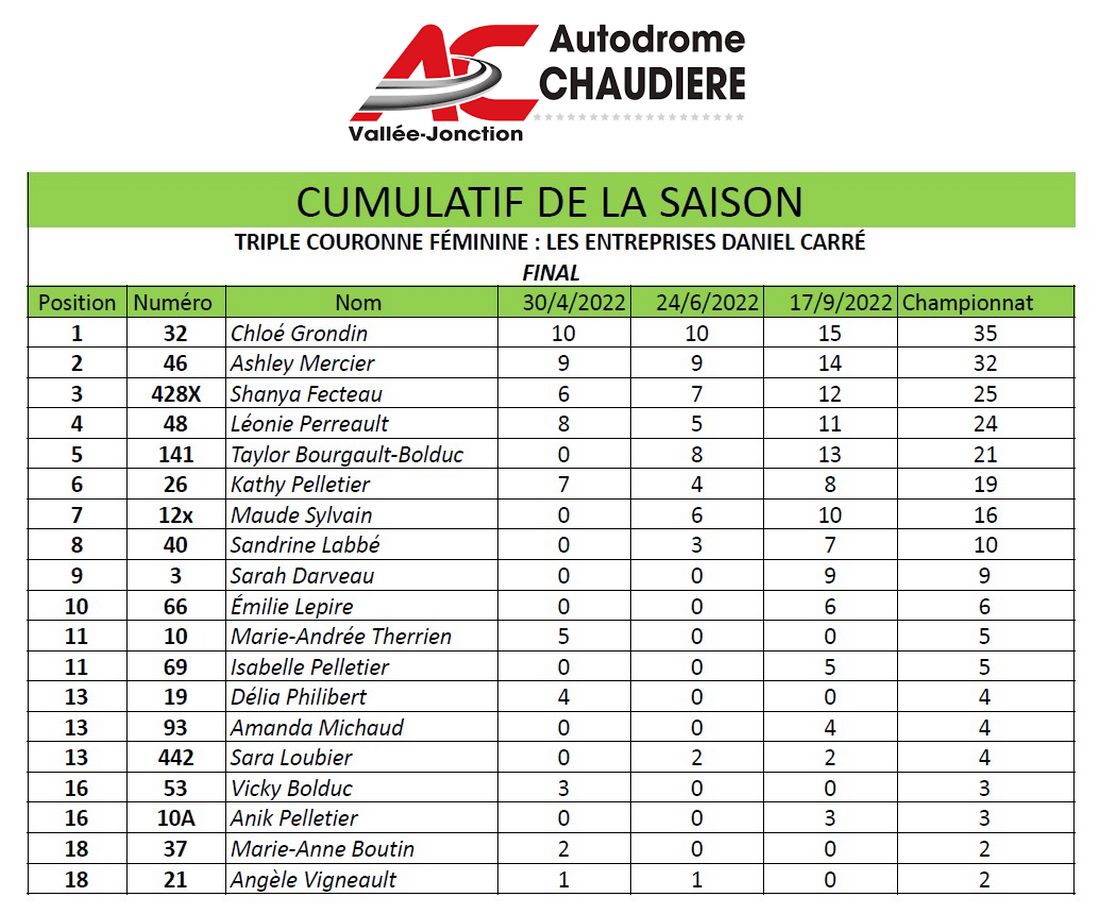 AC Autodrome CHAUDIERE
Vallée-Jonction

CUMULATIF DE LA SAISON
TRIPLE COURONNE FÉMININE : LES ENTREPRISES DANIEL CARRÉ
FINAL

| Position | Numéro | Nom | 30/4/2022 | 24/6/2022 | 17/9/2022 | Championnat |
|---|---|---|---|---|---|---|
| 1 | 32 | Chloé Grondin | 10 | 10 | 15 | 35 |
| 2 | 46 | Ashley Mercier | 9 | 9 | 14 | 32 |
| 3 | 428X | Shanya Fecteau | 6 | 7 | 12 | 25 |
| 4 | 48 | Léonie Perreault | 8 | 5 | 11 | 24 |
| 5 | 141 | Taylor Bourgault-Bolduc | 0 | 8 | 13 | 21 |
| 6 | 26 | Kathy Pelletier | 7 | 4 | 8 | 19 |
| 7 | 12x | Maude Sylvain | 0 | 6 | 10 | 16 |
| 8 | 40 | Sandrine Labbé | 0 | 3 | 7 | 10 |
| 9 | 3 | Sarah Darveau | 0 | 0 | 9 | 9 |
| 10 | 66 | Émilie Lepire | 0 | 0 | 6 | 6 |
| 11 | 10 | Marie-Andrée Therrien | 5 | 0 | 0 | 5 |
| 11 | 69 | Isabelle Pelletier | 0 | 0 | 5 | 5 |
| 13 | 19 | Délia Philibert | 4 | 0 | 0 | 4 |
| 13 | 93 | Amanda Michaud | 0 | 0 | 4 | 4 |
| 13 | 442 | Sara Loubier | 0 | 2 | 2 | 4 |
| 16 | 53 | Vicky Bolduc | 3 | 0 | 0 | 3 |
| 16 | 10A | Anik Pelletier | 0 | 0 | 3 | 3 |
| 18 | 37 | Marie-Anne Boutin | 2 | 0 | 0 | 2 |
| 18 | 21 | Angèle Vigneault | 1 | 1 | 0 | 2 |